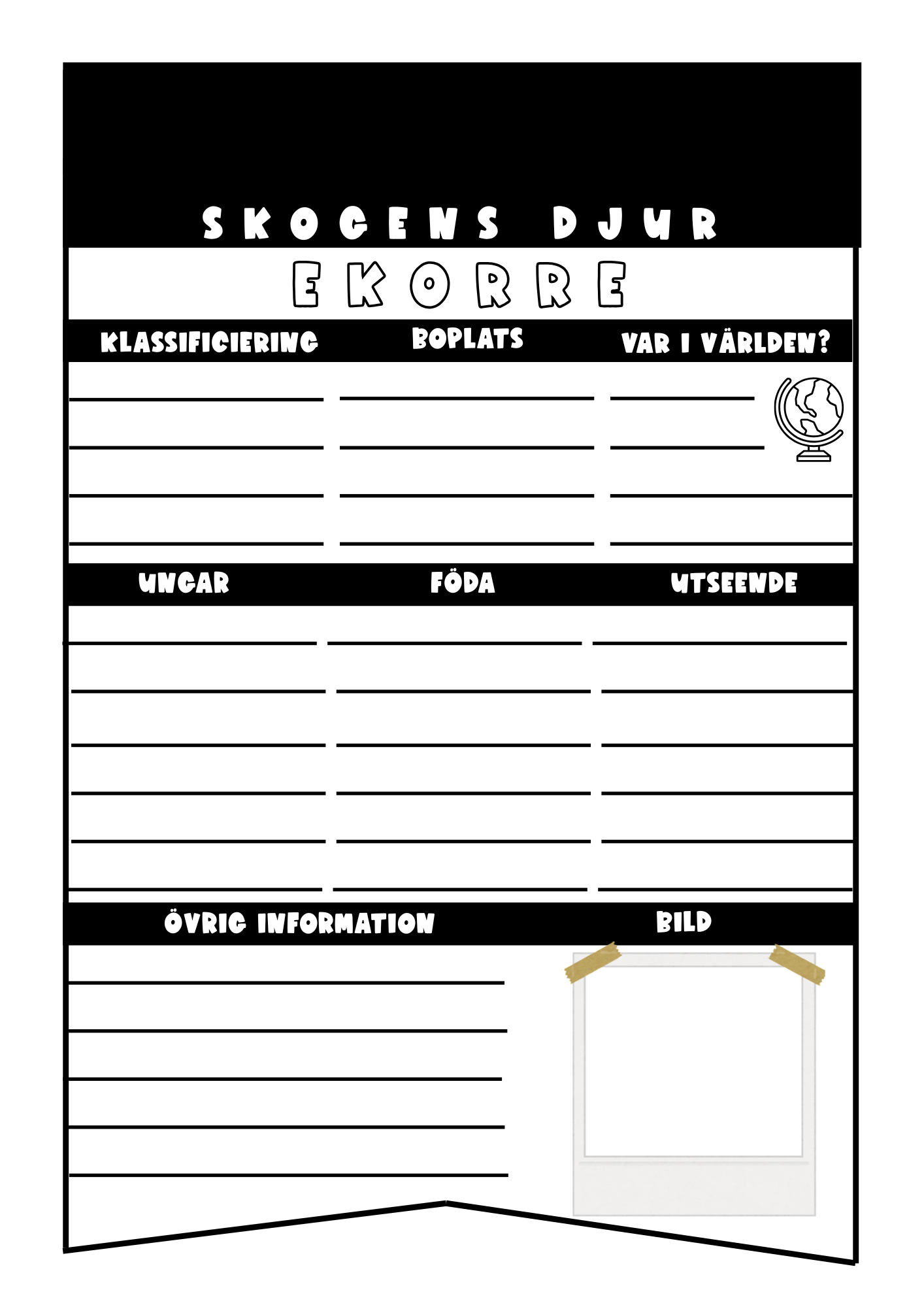 SKOGENS DJUR

EKORRE

KLASSIFICIERING

BOPLATS

VAR I VÄRLDEN?

UNGAR

FÖDA

UTSEENDE

ÖVRIG INFORMATION

BILD